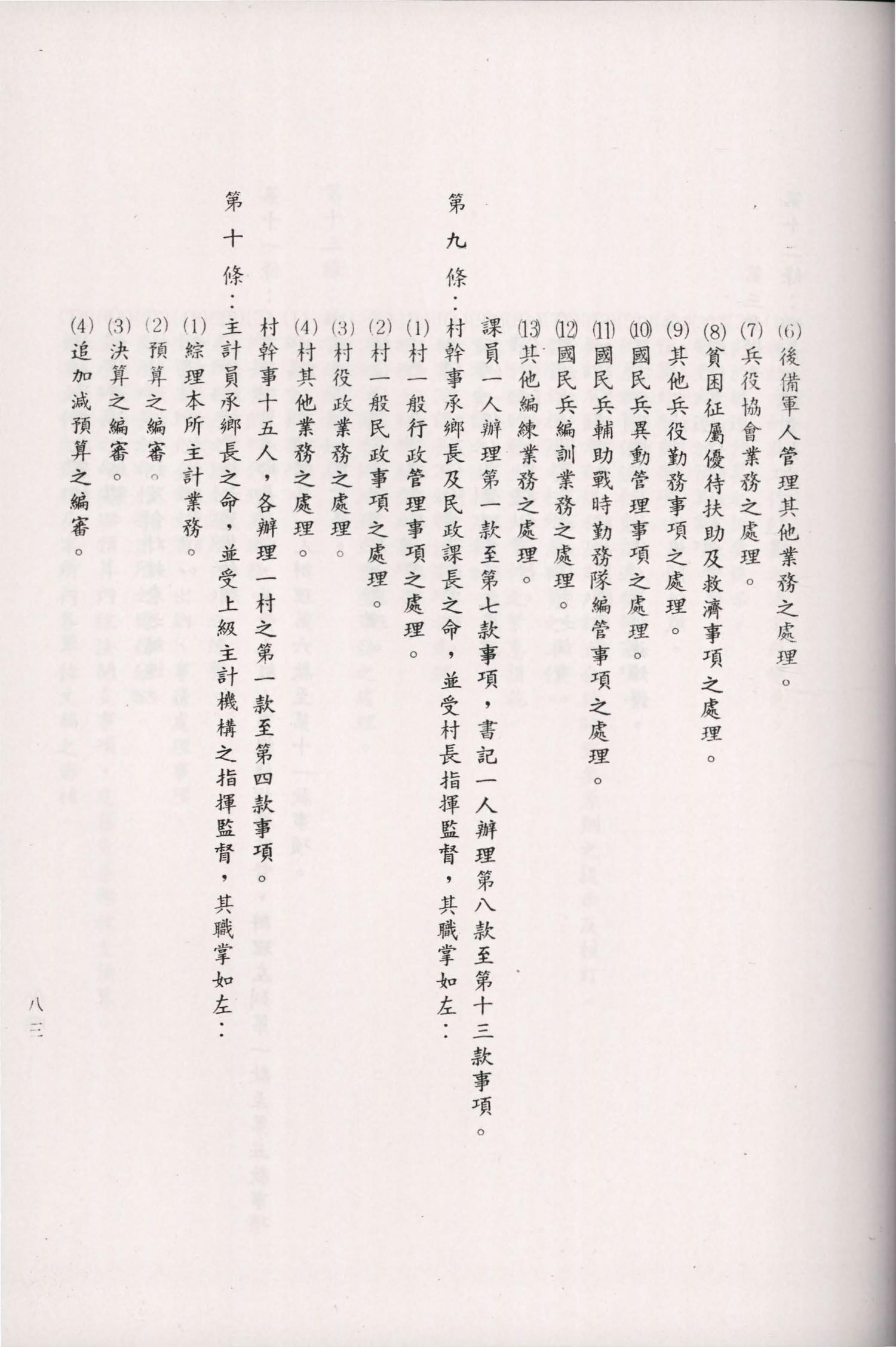 (6)後備軍人管理其他業務之處理。

(7)兵役協會業務之處理。

(8)貧困征屬優待扶助及救濟事項之處理。

(9)其他兵役勤務事項之處理。

(10)國民兵異動管理事項之處理。

(11)國民兵輔助戰時勤務隊編管事項之處理。

(12)國民兵編訓業務之處理。

(13)其他編練業務之處理。

課員一人辦理第一款至第七款事項，書記一人辦理第八款至第十三款事項。

第九條：村幹事承鄉長及民政課長之命，並受村長指揮監督，其職掌如左：

(1)村一般行政管理事項之處理。

(2)村一般民政事項之處理。

(3)村役政業務之處理。

(4)村其他業務之處理。

村幹事十五人，各辦理一村之第一款至第四款事項。

第十條：主計員承鄉長之命，並受上級主計機構之指揮監督，其職掌如左：

(1)綜理本所主計業務。

(2)預算之編審。

(3)決算之編審。

(4)追加減預算之編審。

八三